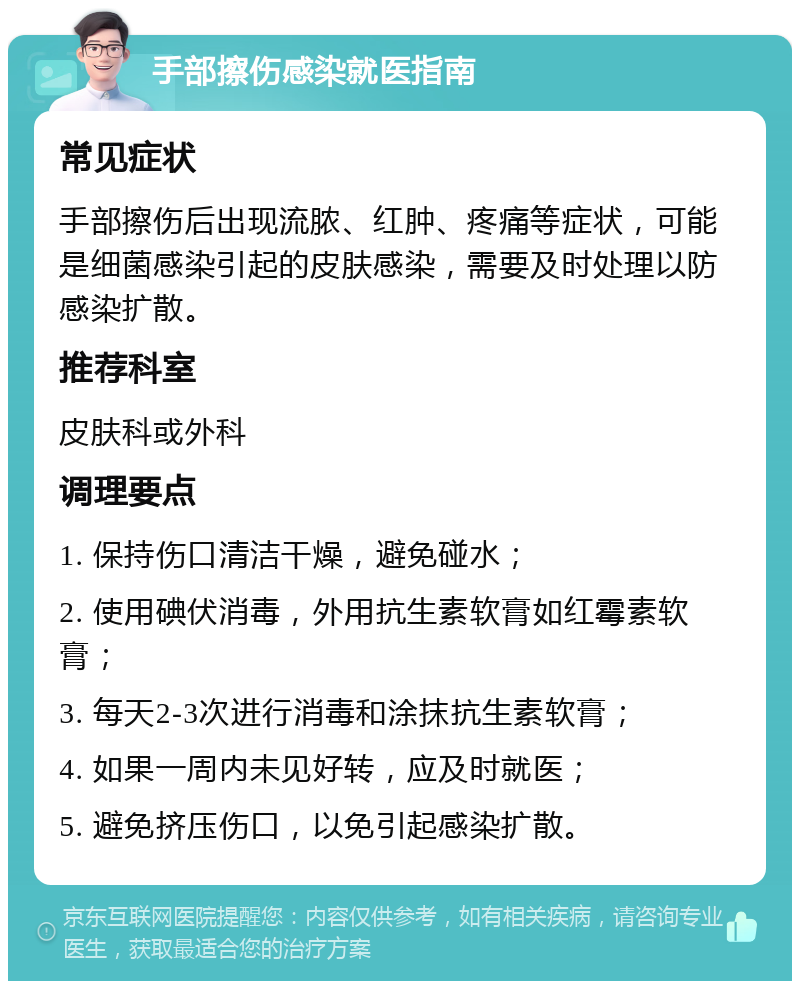 手部擦伤感染就医指南

常见症状

手部擦伤后出现流脓、红肿、疼痛等症状，可能是细菌感染引起的皮肤感染，需要及时处理以防感染扩散。

推荐科室

皮肤科或外科

调理要点

1. 保持伤口清洁干燥，避免碰水；

2. 使用碘伏消毒，外用抗生素软膏如红霉素软膏；

3. 每天2-3次进行消毒和涂抹抗生素软膏；

4. 如果一周内未见好转，应及时就医；

5. 避免挤压伤口，以免引起感染扩散。

京东互联网医院提醒您：内容仅供参考，如有相关疾病，请咨询专业医生，获取最适合您的治疗方案